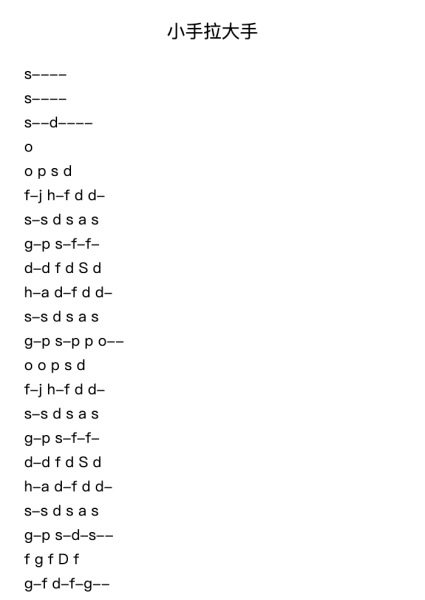 小手拉大手

s––––
s––––
s––d––––
o
o p s d
f–j h–f d d–
s–s d s a s
g–p s–f–f–
d–d f d S d
h–a d–f d d–
s–s d s a s
g–p s–p p o––
o o p s d
f–j h–f d d–
s–s d s a s
g–p s–f–f–
d–d f d S d
h–a d–f d d–
s–s d s a s
g–p s–d–s––
f g f D f
g–f d–f–g––